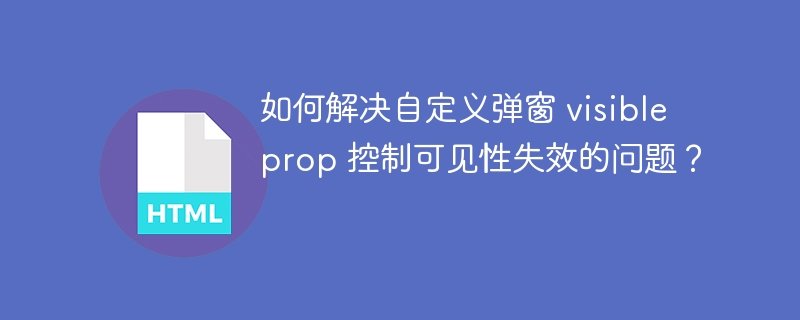 HTML

如何解决自定义弹窗 visible prop 控制可见性失效的问题？